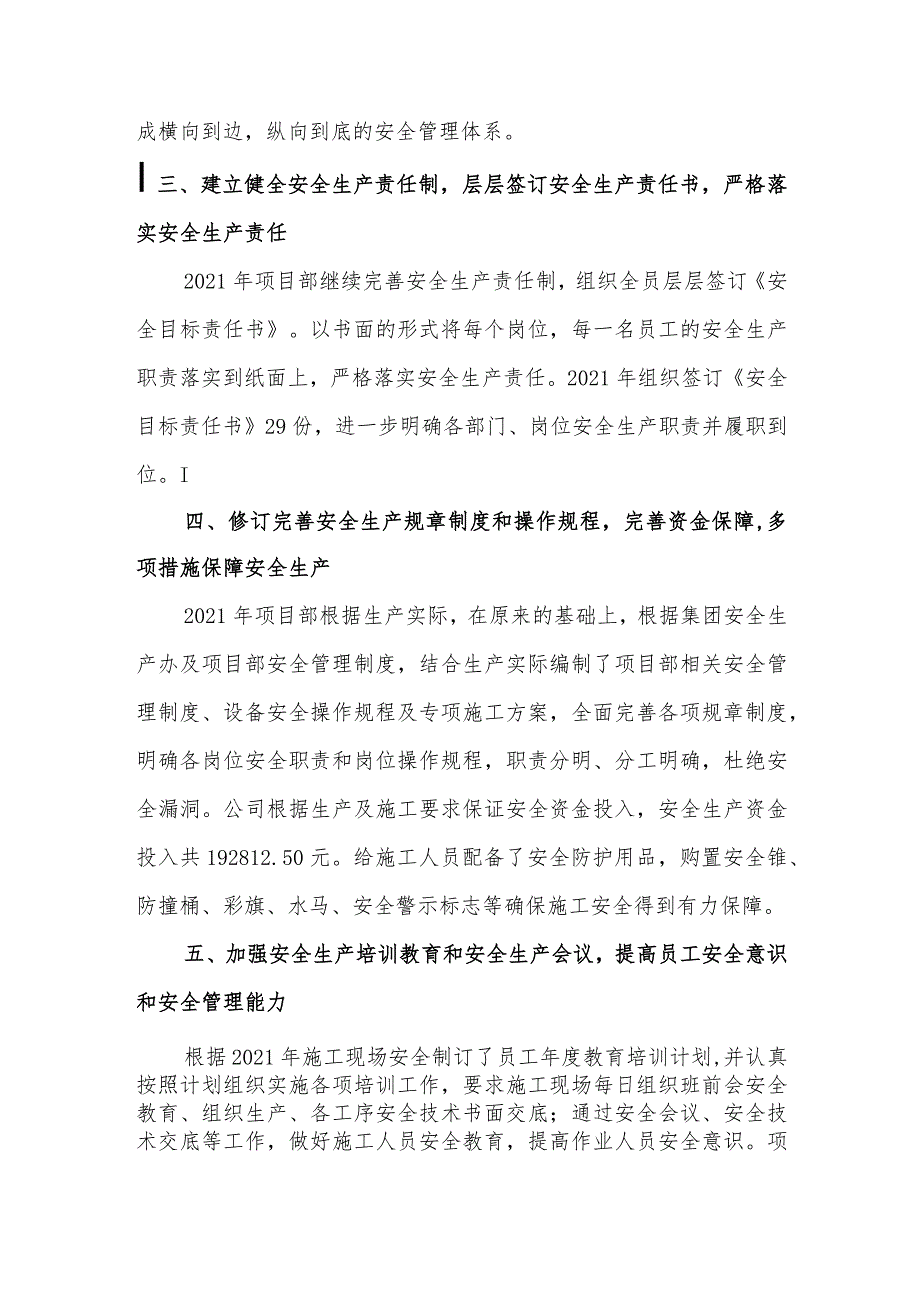 成横向到边，纵向到底的安全管理体系。

三、建立健全安全生产责任制，层层签订安全生产责任书，严格落实安全生产责任

2021年项目部继续完善安全生产责任制，组织全员层层签订《安全目标责任书》。以书面的形式将每个岗位，每一名员工的安全生产职责落实到纸面上，严格落实安全生产责任。2021年组织签订《安全目标责任书》29份，进一步明确各部门、岗位安全生产职责并履职到位。I

四、修订完善安全生产规章制度和操作规程，完善资金保障，多项措施保障安全生产

2021年项目部根据生产实际，在原来的基础上，根据集团安全生产办及项目部安全管理制度，结合生产实际编制了项目部相关安全管理制度、设备安全操作规程及专项施工方案，全面完善各项规章制度，明确各岗位安全职责和岗位操作规程，职责分明、分工明确，杜绝安全漏洞。公司根据生产及施工要求保证安全资金投入，安全生产资金投入共192812.50元。给施工人员配备了安全防护用品，购置安全锥、防撞桶、彩旗、水马、安全警示标志等确保施工安全得到有力保障。

五、加强安全生产培训教育和安全生产会议，提高员工安全意识和安全管理能力

根据2021年施工现场安全制订了员工年度教育培训计划,并认真按照计划组织实施各项培训工作，要求施工现场每日组织班前会安全教育、组织生产、各工序安全技术书面交底；通过安全会议、安全技术交底等工作，做好施工人员安全教育，提高作业人员安全意识。项